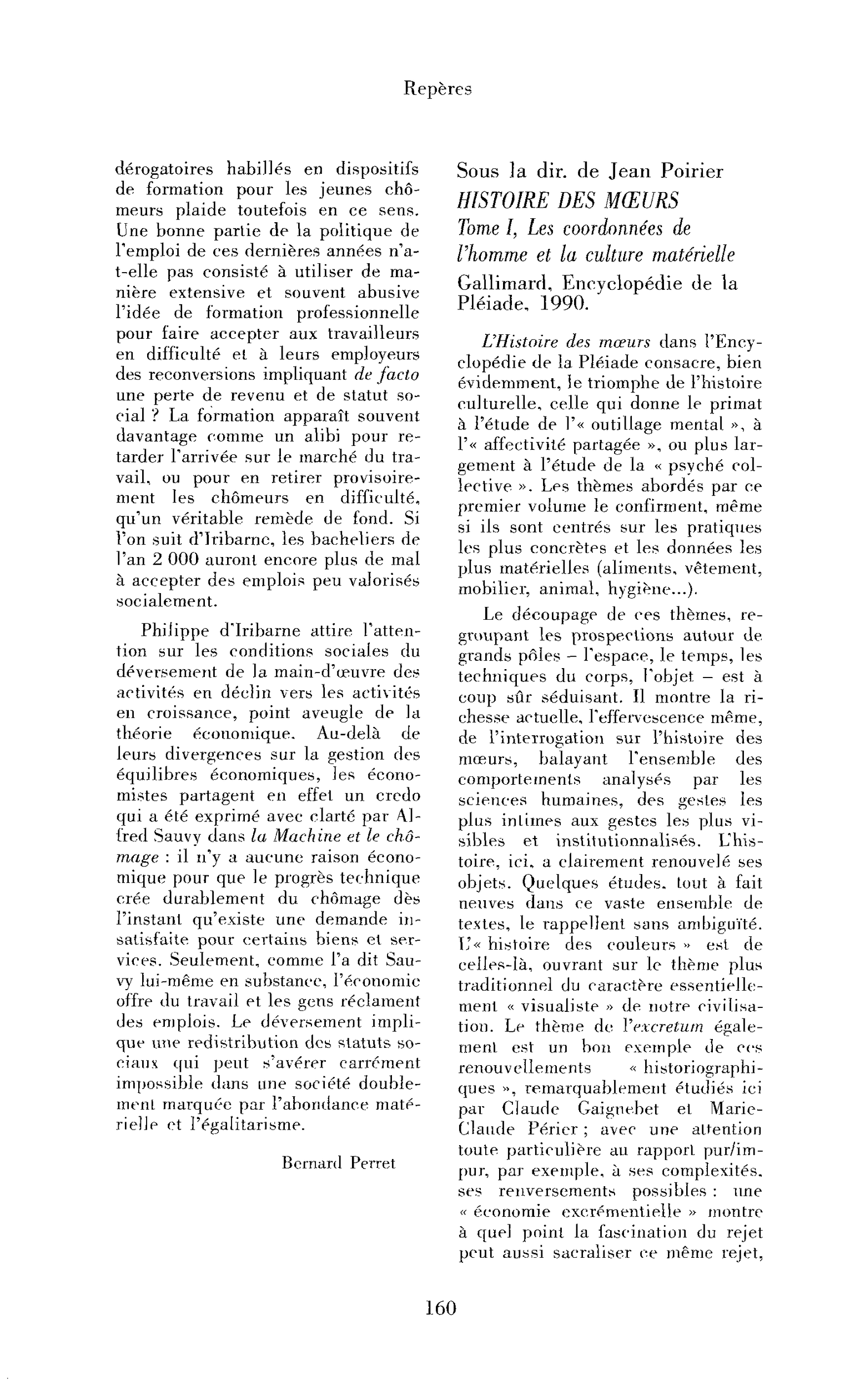 Repères

dérogatoires habillés en dispositifs de formation pour les jeunes chômeurs plaide toutefois en ce sens. Une bonne partie de la politique de l'emploi de ces dernières années n'a-t-elle pas consisté à utiliser de manière extensive et souvent abusive l'idée de formation professionnelle pour faire accepter aux travailleurs en difficulté et à leurs employeurs des reconversions impliquant de facto une perte de revenu et de statut social ? La formation apparaît souvent davantage comme un alibi pour retarder l'arrivée sur le marché du travail, ou pour en retirer provisoirement les chômeurs en difficulté, qu'un véritable remède de fond. Si l'on suit d'Iribarne, les bacheliers de l'an 2 000 auront encore plus de mal à accepter des emplois peu valorisés socialement.

Philippe d'Iribarne attire l'attention sur les conditions sociales du déversement de la main-d'œuvre des activités en déclin vers les activités en croissance, point aveugle de la théorie économique. Au-delà de leurs divergences sur la gestion des équilibres économiques, les économistes partagent en effet un credo qui a été exprimé avec clarté par Alfred Sauvy dans la Machine et le chômage : il n'y a aucune raison économique pour que le progrès technique crée durablement du chômage dès l'instant qu'existe une demande insatisfaite pour certains biens et services. Seulement, comme l'a dit Sauvy lui-même en substance, l'économie offre du travail et les gens réclament des emplois. Le déversement implique une redistribution des statuts sociaux qui peut s'avérer carrément impossible dans une société doublement marquée par l'abondance matérielle et l'égalitarisme.

Bernard Perret

Sous la dir. de Jean Poirier
HISTOIRE DES MŒURS
Tome I, Les coordonnées de l'homme et la culture matérielle
Gallimard, Encyclopédie de la Pléiade, 1990.

L'Histoire des mœurs dans l'Encyclopédie de la Pléiade consacre, bien évidemment, le triomphe de l'histoire culturelle, celle qui donne le primat à l'étude de l'« outillage mental », à l'« affectivité partagée », ou plus largement à l'étude de la « psyché collective ». Les thèmes abordés par ce premier volume le confirment, même si ils sont centrés sur les pratiques les plus concrètes et les données les plus matérielles (aliments, vêtement, mobilier, animal, hygiène...).

Le découpage de ces thèmes, regroupant les prospections autour de grands pôles – l'espace, le temps, les techniques du corps, l'objet – est à coup sûr séduisant. Il montre la richesse actuelle, l'effervescence même, de l'interrogation sur l'histoire des mœurs, balayant l'ensemble des comportements analysés par les sciences humaines, des gestes les plus intimes aux gestes les plus visibles et institutionnalisés. L'histoire, ici, a clairement renouvelé ses objets. Quelques études, tout à fait neuves dans ce vaste ensemble de textes, le rappellent sans ambiguïté. L'« histoire des couleurs » est de celles-là, ouvrant sur le thème plus traditionnel du caractère essentiellement « visualiste » de notre civilisation. Le thème de l'excretum également est un bon exemple de ces renouvellements « historiographiques », remarquablement étudiés ici par Claude Gaignebet et Marie-Claude Périer ; avec une attention toute particulière au rapport pur/impur, par exemple, à ses complexités, ses renversements possibles : une « économie excrémentielle » montre à quel point la fascination du rejet peut aussi sacraliser ce même rejet,

160